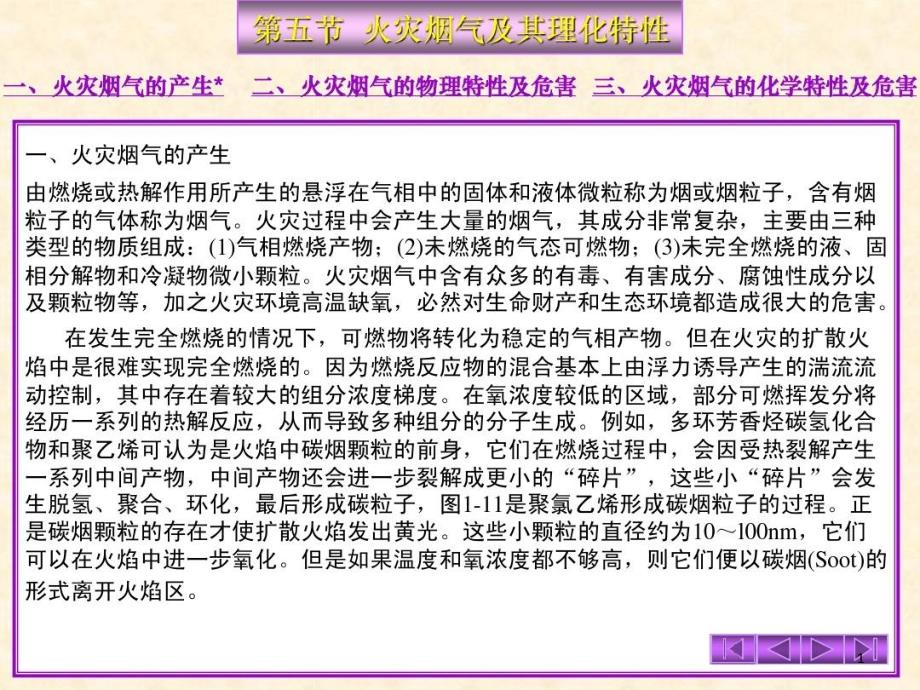 第五节 火灾烟气及其理化特性

一、火灾烟气的产生*　二、火灾烟气的物理特性及危害　三、火灾烟气的化学特性及危害

一、火灾烟气的产生

由燃烧或热解作用所产生的悬浮在气相中的固体和液体微粒称为烟或烟粒子，含有烟粒子的气体称为烟气。火灾过程中会产生大量的烟气，其成分非常复杂，主要由三种类型的物质组成：(1)气相燃烧产物；(2)未燃烧的气态可燃物；(3)未完全燃烧的液、固相分解物和冷凝物微小颗粒。火灾烟气中含有众多的有毒、有害成分、腐蚀性成分以及颗粒物等，加之火灾环境高温缺氧，必然对生命财产和生态环境都造成很大的危害。

在发生完全燃烧的情况下，可燃物将转化为稳定的气相产物。但在火灾的扩散火焰中是很难实现完全燃烧的。因为燃烧反应物的混合基本上由浮力诱导产生的湍流流动控制，其中存在着较大的组分浓度梯度。在氧浓度较低的区域，部分可燃挥发分将经历一系列的热解反应，从而导致多种组分的分子生成。例如，多环芳香烃碳氢化合物和聚乙烯可认为是火焰中碳烟颗粒的前身，它们在燃烧过程中，会因受热裂解产生一系列中间产物，中间产物还会进一步裂解成更小的“碎片”，这些小“碎片”会发生脱氢、聚合、环化，最后形成碳粒子，图1-11是聚氯乙烯形成碳烟粒子的过程。正是碳烟颗粒的存在才使扩散火焰发出黄光。这些小颗粒的直径约为10～100nm，它们可以在火焰中进一步氧化。但是如果温度和氧浓度都不够高，则它们便以碳烟(Soot)的形式离开火焰区。

1